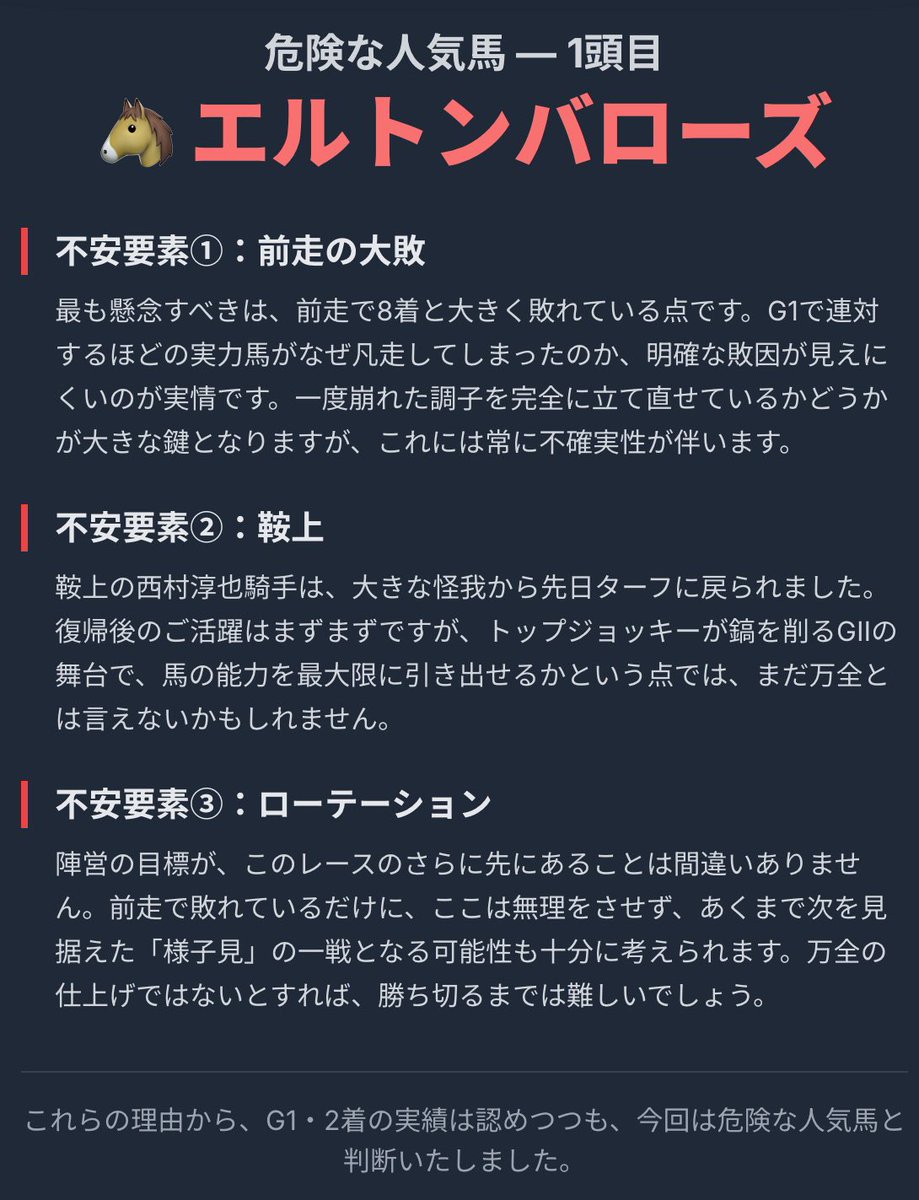 危険な人気馬 — 1頭目

エルトンバローズ

不安要素①：前走の大敗

最も懸念すべきは、前走で8着と大きく敗れている点です。G1で連対するほどの実力馬がなぜ凡走してしまったのか、明確な敗因が見えにくいのが実情です。一度崩れた調子を完全に立て直せているかどうかが大きな鍵となりますが、これには常に不確実性が伴います。

不安要素②：鞍上

鞍上の西村淳也騎手は、大きな怪我から先日ターフに戻られました。復帰後のご活躍はまずまずですが、トップジョッキーが鎬を削るGIIの舞台で、馬の能力を最大限に引き出せるかという点では、まだ万全とは言えないかもしれません。

不安要素③：ローテーション

陣営の目標が、このレースのさらに先にあることは間違いありません。前走で敗れているだけに、ここは無理をさせず、あくまで次を見据えた「様子見」の一戦となる可能性も十分に考えられます。万全の仕上げではないとすれば、勝ち切るまでは難しいでしょう。

これらの理由から、G1・2着の実績は認めつつも、今回は危険な人気馬と判断いたしました。